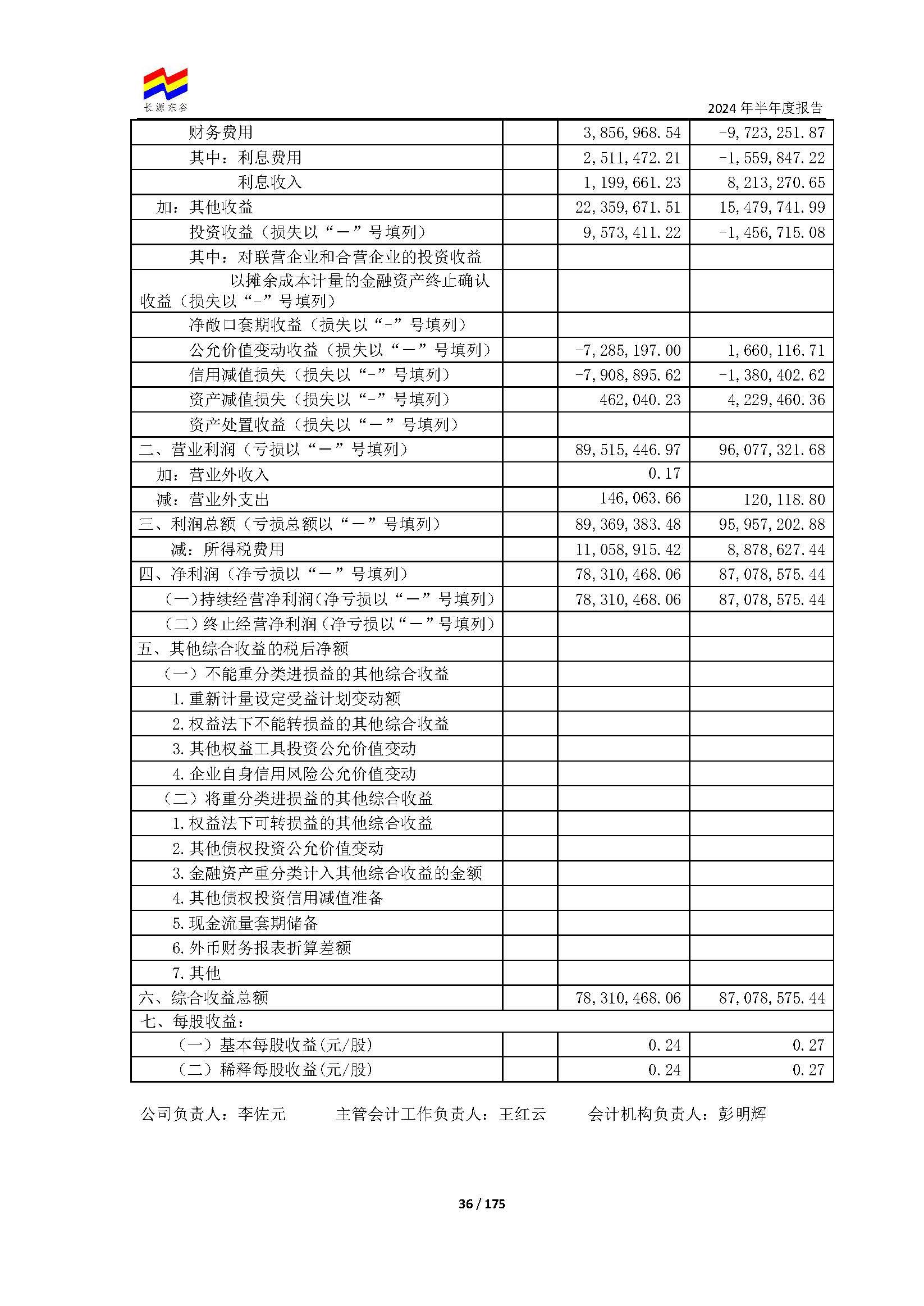 长源东谷

2024年半年度报告

| 财务费用 |  | 3,856,968.54 | -9,723,251.87 |
|---|---|---|---|
| 其中：利息费用 |  | 2,511,472.21 | -1,559,847.22 |
| 利息收入 |  | 1,199,661.23 | 8,213,270.65 |
| 加：其他收益 |  | 22,359,671.51 | 15,479,741.99 |
| 投资收益（损失以“－”号填列） |  | 9,573,411.22 | -1,456,715.08 |
| 其中：对联营企业和合营企业的投资收益 |  |  |  |
| 以摊余成本计量的金融资产终止确认收益（损失以“-”号填列） |  |  |  |
| 净敞口套期收益（损失以“-”号填列） |  |  |  |
| 公允价值变动收益（损失以“－”号填列） |  | -7,285,197.00 | 1,660,116.71 |
| 信用减值损失（损失以“-”号填列） |  | -7,908,895.62 | -1,380,402.62 |
| 资产减值损失（损失以“-”号填列） |  | 462,040.23 | 4,229,460.36 |
| 资产处置收益（损失以“－”号填列） |  |  |  |
| 二、营业利润（亏损以“－”号填列） |  | 89,515,446.97 | 96,077,321.68 |
| 加：营业外收入 |  | 0.17 |  |
| 减：营业外支出 |  | 146,063.66 | 120,118.80 |
| 三、利润总额（亏损总额以“－”号填列） |  | 89,369,383.48 | 95,957,202.88 |
| 减：所得税费用 |  | 11,058,915.42 | 8,878,627.44 |
| 四、净利润（净亏损以“－”号填列） |  | 78,310,468.06 | 87,078,575.44 |
| （一）持续经营净利润（净亏损以“－”号填列） |  | 78,310,468.06 | 87,078,575.44 |
| （二）终止经营净利润（净亏损以“－”号填列） |  |  |  |
| 五、其他综合收益的税后净额 |  |  |  |
| （一）不能重分类进损益的其他综合收益 |  |  |  |
| 1.重新计量设定受益计划变动额 |  |  |  |
| 2.权益法下不能转损益的其他综合收益 |  |  |  |
| 3.其他权益工具投资公允价值变动 |  |  |  |
| 4.企业自身信用风险公允价值变动 |  |  |  |
| （二）将重分类进损益的其他综合收益 |  |  |  |
| 1.权益法下可转损益的其他综合收益 |  |  |  |
| 2.其他债权投资公允价值变动 |  |  |  |
| 3.金融资产重分类计入其他综合收益的金额 |  |  |  |
| 4.其他债权投资信用减值准备 |  |  |  |
| 5.现金流量套期储备 |  |  |  |
| 6.外币财务报表折算差额 |  |  |  |
| 7.其他 |  |  |  |
| 六、综合收益总额 |  | 78,310,468.06 | 87,078,575.44 |
| 七、每股收益： |  |  |  |
| （一）基本每股收益(元/股) |  | 0.24 | 0.27 |
| （二）稀释每股收益(元/股) |  | 0.24 | 0.27 |

公司负责人：李佐元 主管会计工作负责人：王红云 会计机构负责人：彭明辉

36 / 175